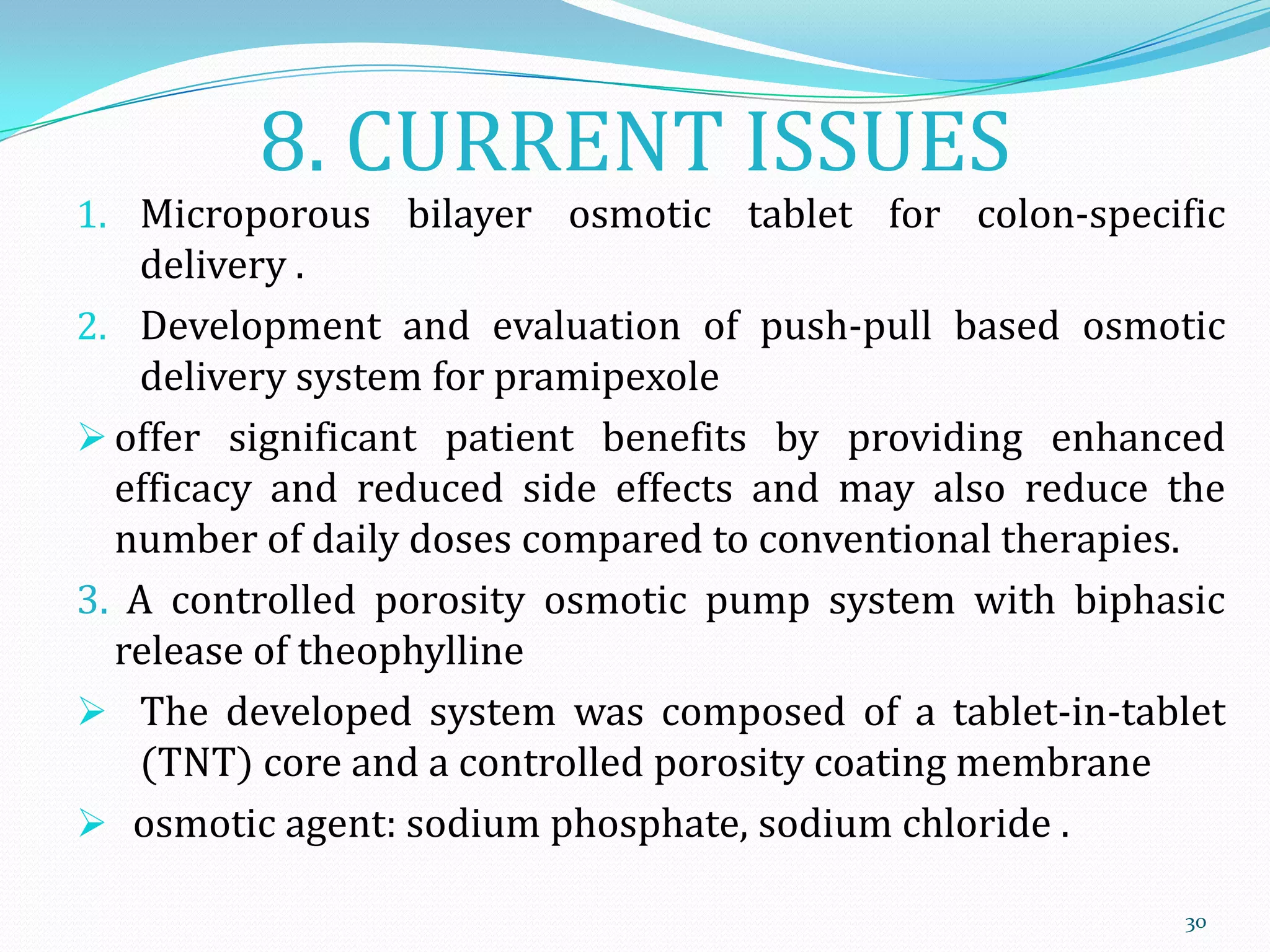 8. CURRENT ISSUES

1. Microporous bilayer osmotic tablet for colon-specific delivery .

2. Development and evaluation of push-pull based osmotic delivery system for pramipexole

➢ offer significant patient benefits by providing enhanced efficacy and reduced side effects and may also reduce the number of daily doses compared to conventional therapies.

3. A controlled porosity osmotic pump system with biphasic release of theophylline

➢ The developed system was composed of a tablet-in-tablet (TNT) core and a controlled porosity coating membrane

➢ osmotic agent: sodium phosphate, sodium chloride .

30